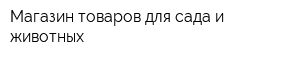 Магазин товаров для сада и животных